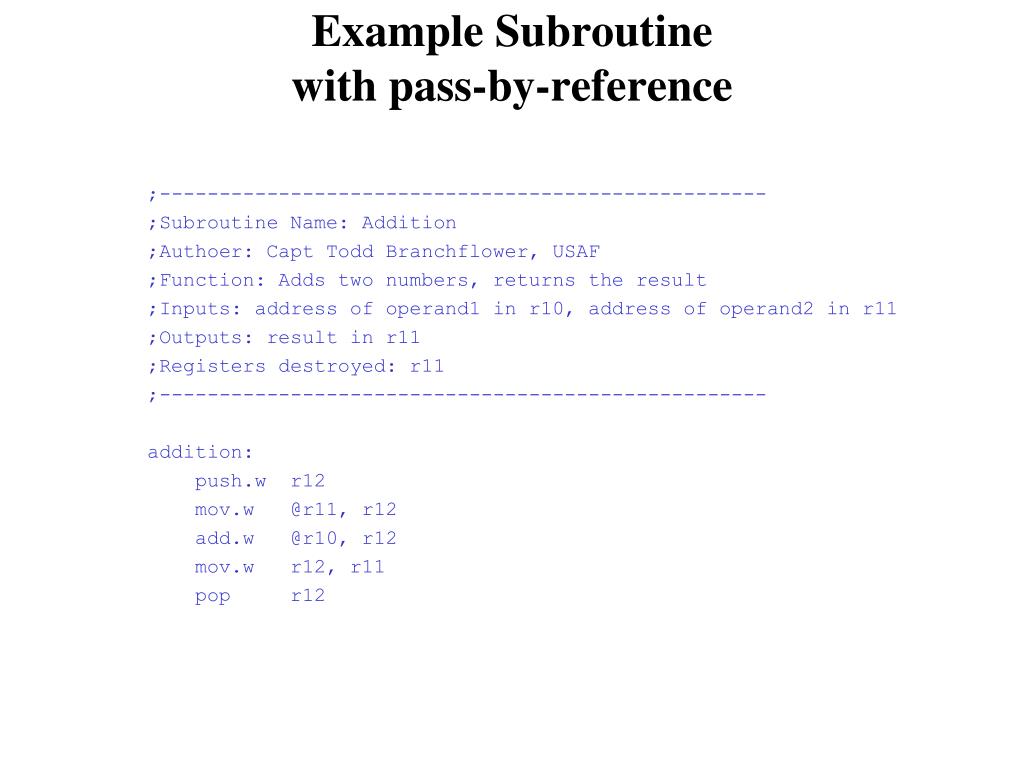 Example Subroutine
with pass-by-reference

;---------------------------------------------------
;Subroutine Name: Addition
;Authoer: Capt Todd Branchflower, USAF
;Function: Adds two numbers, returns the result
;Inputs: address of operand1 in r10, address of operand2 in r11
;Outputs: result in r11
;Registers destroyed: r11
;---------------------------------------------------

addition:
    push.w  r12
    mov.w   @r11, r12
    add.w   @r10, r12
    mov.w   r12, r11
    pop     r12